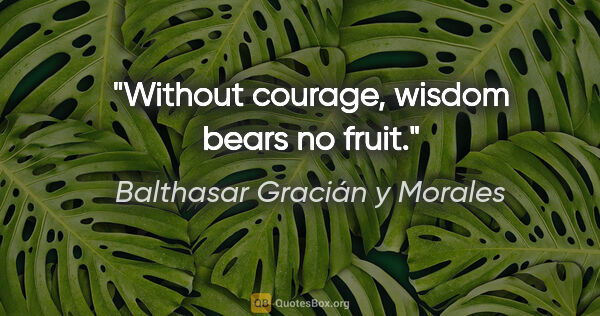 "Without courage, wisdom bears no fruit."

Balthasar Gracián y Morales

QB QuotesBox.org